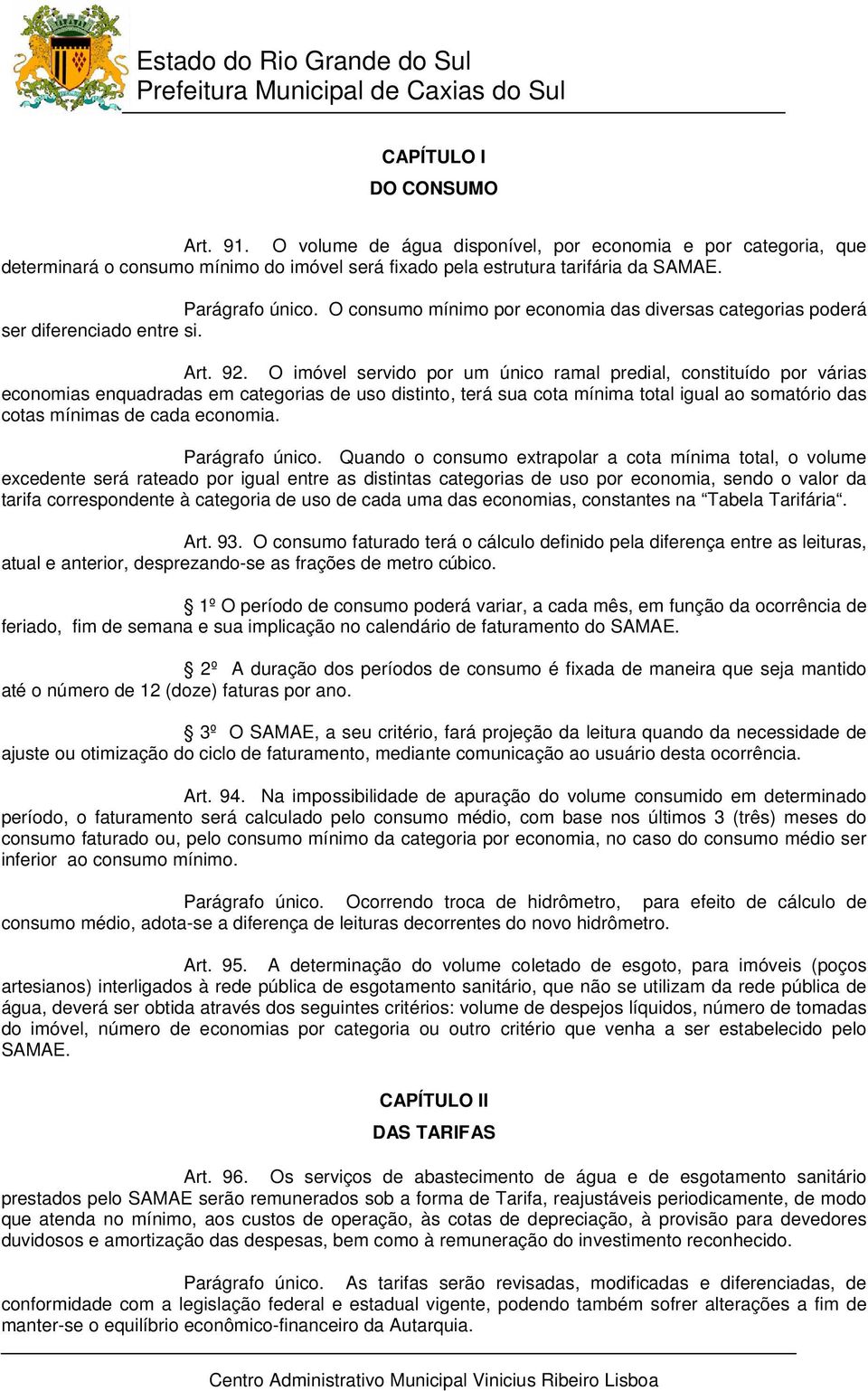 Estado do Rio Grande do Sul
Prefeitura Municipal de Caxias do Sul

CAPÍTULO I
DO CONSUMO

Art. 91. O volume de água disponível, por economia e por categoria, que determinará o consumo mínimo do imóvel será fixado pela estrutura tarifária da SAMAE.

Parágrafo único. O consumo mínimo por economia das diversas categorias poderá ser diferenciado entre si.

Art. 92. O imóvel servido por um único ramal predial, constituído por várias economias enquadradas em categorias de uso distinto, terá sua cota mínima total igual ao somatório das cotas mínimas de cada economia.

Parágrafo único. Quando o consumo extrapolar a cota mínima total, o volume excedente será rateado por igual entre as distintas categorias de uso por economia, sendo o valor da tarifa correspondente à categoria de uso de cada uma das economias, constantes na “Tabela Tarifária“.

Art. 93. O consumo faturado terá o cálculo definido pela diferença entre as leituras, atual e anterior, desprezando-se as frações de metro cúbico.

§ 1º O período de consumo poderá variar, a cada mês, em função da ocorrência de feriado, fim de semana e sua implicação no calendário de faturamento do SAMAE.

§ 2º A duração dos períodos de consumo é fixada de maneira que seja mantido até o número de 12 (doze) faturas por ano.

§ 3º O SAMAE, a seu critério, fará projeção da leitura quando da necessidade de ajuste ou otimização do ciclo de faturamento, mediante comunicação ao usuário desta ocorrência.

Art. 94. Na impossibilidade de apuração do volume consumido em determinado período, o faturamento será calculado pelo consumo médio, com base nos últimos 3 (três) meses do consumo faturado ou, pelo consumo mínimo da categoria por economia, no caso do consumo médio ser inferior ao consumo mínimo.

Parágrafo único. Ocorrendo troca de hidrômetro, para efeito de cálculo de consumo médio, adota-se a diferença de leituras decorrentes do novo hidrômetro.

Art. 95. A determinação do volume coletado de esgoto, para imóveis (poços artesianos) interligados à rede pública de esgotamento sanitário, que não se utilizam da rede pública de água, deverá ser obtida através dos seguintes critérios: volume de despejos líquidos, número de tomadas do imóvel, número de economias por categoria ou outro critério que venha a ser estabelecido pelo SAMAE.

CAPÍTULO II
DAS TARIFAS

Art. 96. Os serviços de abastecimento de água e de esgotamento sanitário prestados pelo SAMAE serão remunerados sob a forma de Tarifa, reajustáveis periodicamente, de modo que atenda no mínimo, aos custos de operação, às cotas de depreciação, à provisão para devedores duvidosos e amortização das despesas, bem como à remuneração do investimento reconhecido.

Parágrafo único. As tarifas serão revisadas, modificadas e diferenciadas, de conformidade com a legislação federal e estadual vigente, podendo também sofrer alterações a fim de manter-se o equilíbrio econômico-financeiro da Autarquia.

Centro Administrativo Municipal Vinicius Ribeiro Lisboa